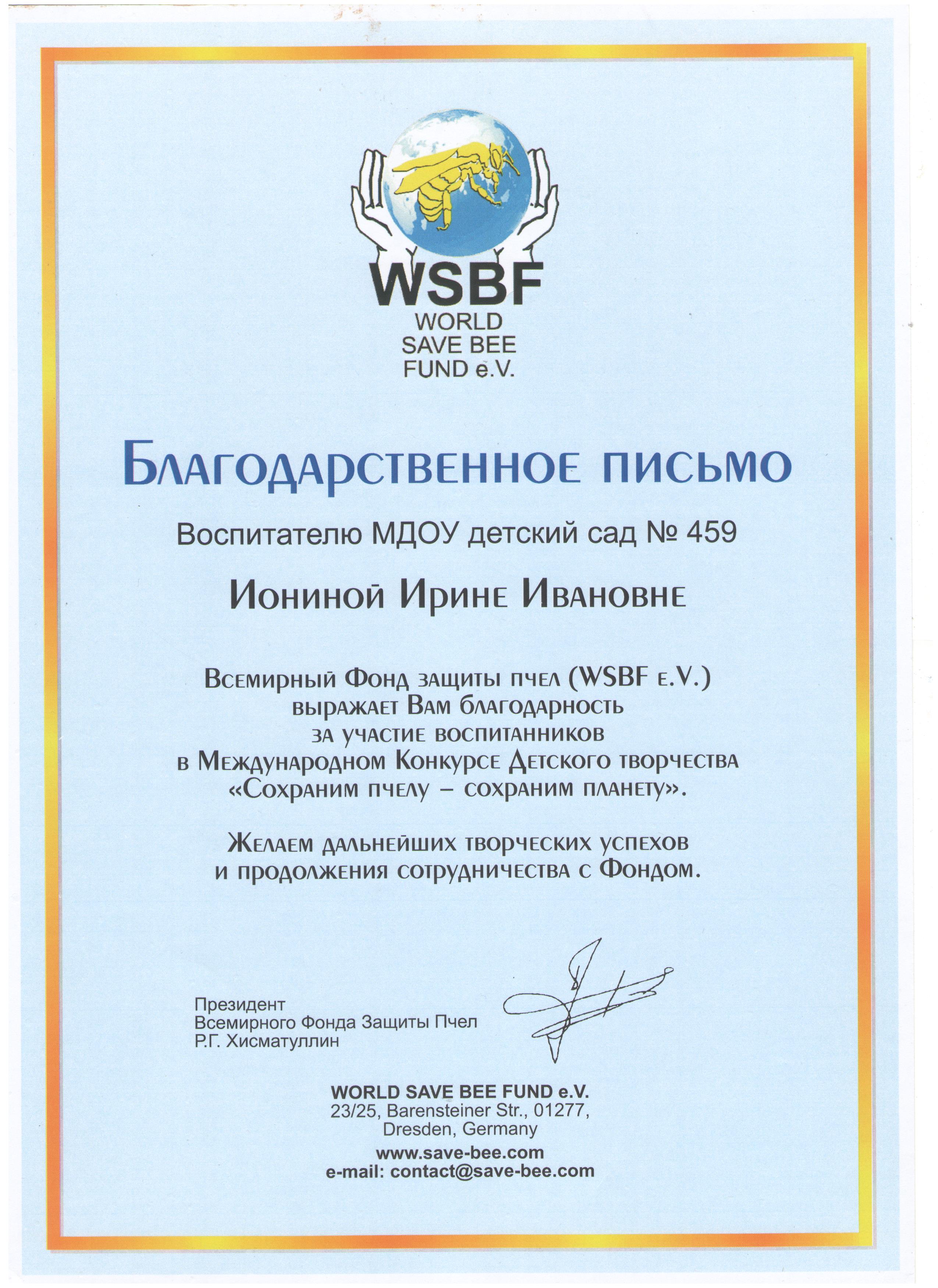 WSBF
WORLD
SAVE BEE
FUND e.V.

Благодарственное письмо

Воспитателю МДОУ детский сад № 459

Иониной Ирине Ивановне

Всемирный Фонд защиты пчел (WSBF e.V.)
выражает Вам благодарность
за участие воспитанников
в Международном Конкурсе Детского творчества
«Сохраним пчелу – сохраним планету».

Желаем дальнейших творческих успехов
и продолжения сотрудничества с Фондом.

Президент
Всемирного Фонда Защиты Пчел
Р.Г. Хисматуллин

WORLD SAVE BEE FUND e.V.
23/25, Barensteiner Str., 01277,
Dresden, Germany
www.save-bee.com
e-mail: contact@save-bee.com